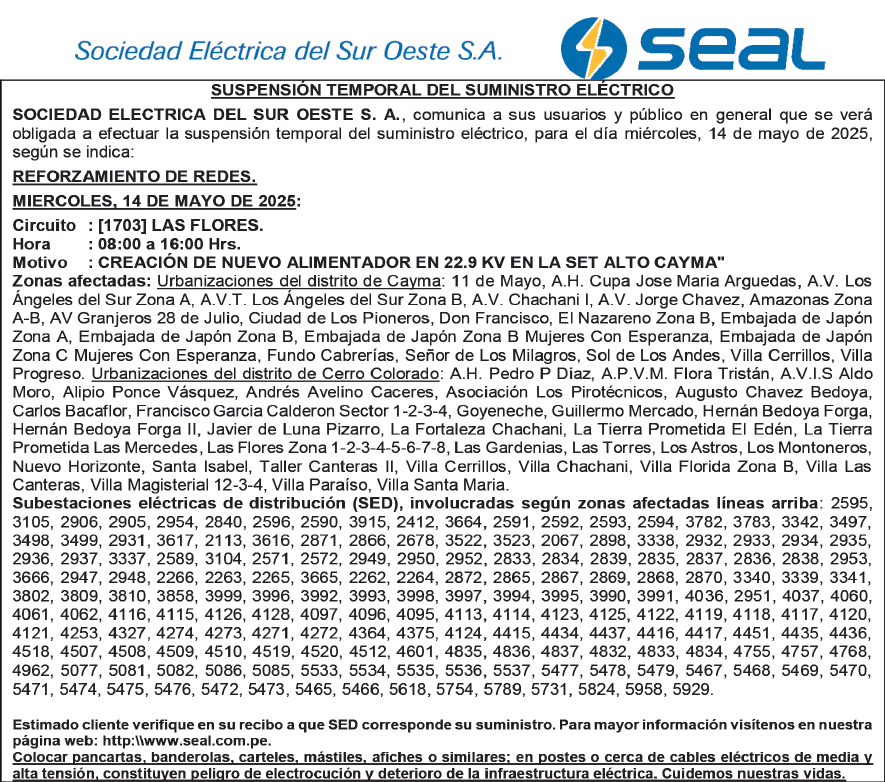 Sociedad Eléctrica del Sur Oeste S.A.

seal

SUSPENSIÓN TEMPORAL DEL SUMINISTRO ELÉCTRICO

SOCIEDAD ELECTRICA DEL SUR OESTE S. A., comunica a sus usuarios y público en general que se verá obligada a efectuar la suspensión temporal del suministro eléctrico, para el día miércoles, 14 de mayo de 2025, según se indica:

REFORZAMIENTO DE REDES.

MIERCOLES, 14 DE MAYO DE 2025:

Circuito : [1703] LAS FLORES.
Hora : 08:00 a 16:00 Hrs.
Motivo : CREACIÓN DE NUEVO ALIMENTADOR EN 22.9 KV EN LA SET ALTO CAYMA"
Zonas afectadas: Urbanizaciones del distrito de Cayma: 11 de Mayo, A.H. Cupa Jose Maria Arguedas, A.V. Los Ángeles del Sur Zona A, A.V.T. Los Ángeles del Sur Zona B, A.V. Chachani I, A.V. Jorge Chavez, Amazonas Zona A-B, AV Granjeros 28 de Julio, Ciudad de Los Pioneros, Don Francisco, El Nazareno Zona B, Embajada de Japón Zona A, Embajada de Japón Zona B, Embajada de Japón Zona B Mujeres Con Esperanza, Embajada de Japón Zona C Mujeres Con Esperanza, Fundo Cabrerías, Señor de Los Milagros, Sol de Los Andes, Villa Cerrillos, Villa Progreso. Urbanizaciones del distrito de Cerro Colorado: A.H. Pedro P Diaz, A.P.V.M. Flora Tristán, A.V.I.S Aldo Moro, Alipio Ponce Vásquez, Andrés Avelino Caceres, Asociación Los Pirotécnicos, Augusto Chavez Bedoya, Carlos Bacaflor, Francisco Garcia Calderon Sector 1-2-3-4, Goyeneche, Guillermo Mercado, Hernán Bedoya Forga, Hernán Bedoya Forga II, Javier de Luna Pizarro, La Fortaleza Chachani, La Tierra Prometida El Edén, La Tierra Prometida Las Mercedes, Las Flores Zona 1-2-3-4-5-6-7-8, Las Gardenias, Las Torres, Los Astros, Los Montoneros, Nuevo Horizonte, Santa Isabel, Taller Canteras II, Villa Cerrillos, Villa Chachani, Villa Florida Zona B, Villa Las Canteras, Villa Magisterial 12-3-4, Villa Paraíso, Villa Santa Maria.
Subestaciones eléctricas de distribución (SED), involucradas según zonas afectadas líneas arriba: 2595, 3105, 2906, 2905, 2954, 2840, 2596, 2590, 3915, 2412, 3664, 2591, 2592, 2593, 2594, 3782, 3783, 3342, 3497, 3498, 3499, 2931, 3617, 2113, 3616, 2871, 2866, 2678, 3522, 3523, 2067, 2898, 3338, 2932, 2933, 2934, 2935, 2936, 2937, 3337, 2589, 3104, 2571, 2572, 2949, 2950, 2952, 2833, 2834, 2839, 2835, 2837, 2836, 2838, 2953, 3666, 2947, 2948, 2266, 2263, 2265, 3665, 2262, 2264, 2872, 2865, 2867, 2869, 2868, 2870, 3340, 3339, 3341, 3802, 3809, 3810, 3858, 3999, 3996, 3992, 3993, 3998, 3997, 3994, 3995, 3990, 3991, 4036, 2951, 4037, 4060, 4061, 4062, 4116, 4115, 4126, 4128, 4097, 4096, 4095, 4113, 4114, 4123, 4125, 4122, 4119, 4118, 4117, 4120, 4121, 4253, 4327, 4274, 4273, 4271, 4272, 4364, 4375, 4124, 4415, 4434, 4437, 4416, 4417, 4451, 4435, 4436, 4518, 4507, 4508, 4509, 4510, 4519, 4520, 4512, 4601, 4835, 4836, 4837, 4832, 4833, 4834, 4755, 4757, 4768, 4962, 5077, 5081, 5082, 5086, 5085, 5533, 5534, 5535, 5536, 5537, 5477, 5478, 5479, 5467, 5468, 5469, 5470, 5471, 5474, 5475, 5476, 5472, 5473, 5465, 5466, 5618, 5754, 5789, 5731, 5824, 5958, 5929.

Estimado cliente verifique en su recibo a que SED corresponde su suministro. Para mayor información visítenos en nuestra página web: http:\\www.seal.com.pe.
Colocar pancartas, banderolas, carteles, mástiles, afiches o similares; en postes o cerca de cables eléctricos de media y alta tensión, constituyen peligro de electrocución y deterioro de la infraestructura eléctrica. Cuidemos nuestras vidas.